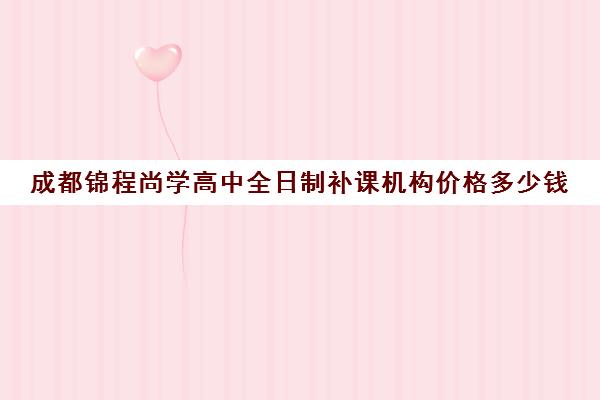 成都锦程尚学高中全日制补课机构价格多少钱